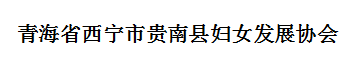 青海省西宁市贵南县妇女发展协会